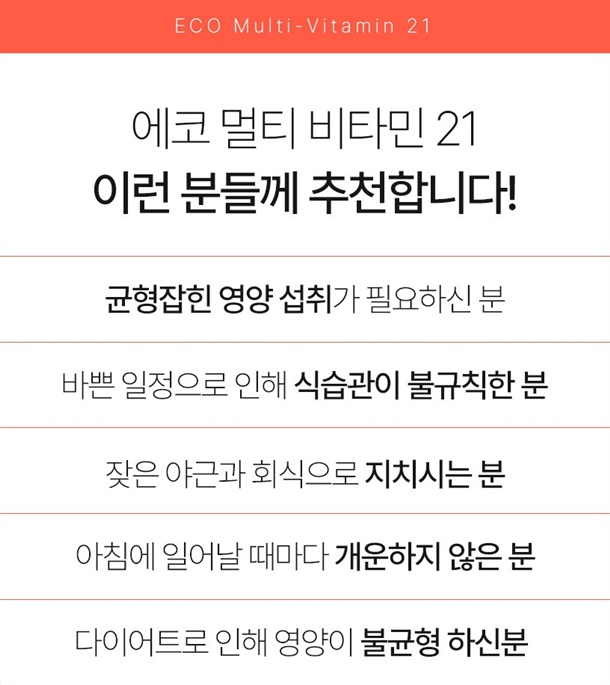 ECO Multi-Vitamin 21

에코 멀티 비타민 21
이런 분들께 추천합니다!

균형잡힌 영양 섭취가 필요하신 분

바쁜 일정으로 인해 식습관이 불규칙한 분

잦은 야근과 회식으로 지치시는 분

아침에 일어날 때마다 개운하지 않은 분

다이어트로 인해 영양이 불균형 하신분